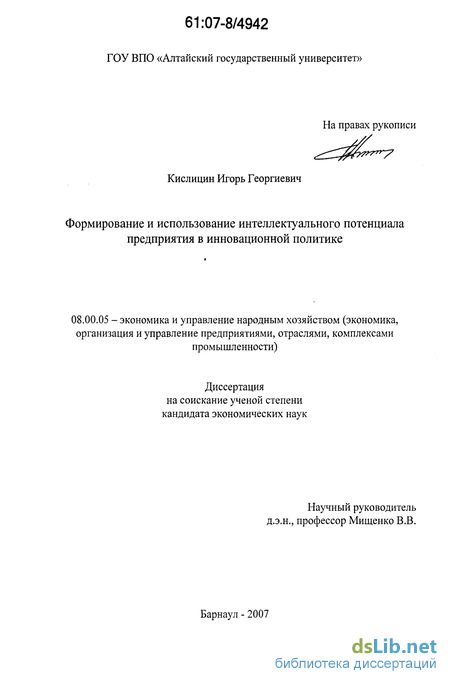 61:07-8/4942

ГОУ ВПО «Алтайский государственный университет»

На правах рукописи

Кислицин Игорь Георгиевич

Формирование и использование интеллектуального потенциала предприятия в инновационной политике

08.00.05 – экономика и управление народным хозяйством (экономика, организация и управление предприятиями, отраслями, комплексами промышленности)

Диссертация
на соискание ученой степени
кандидата экономических наук

Научный руководитель
д.э.н., профессор Мищенко В.В.

Барнаул - 2007

dsLib.net
библиотека диссертаций